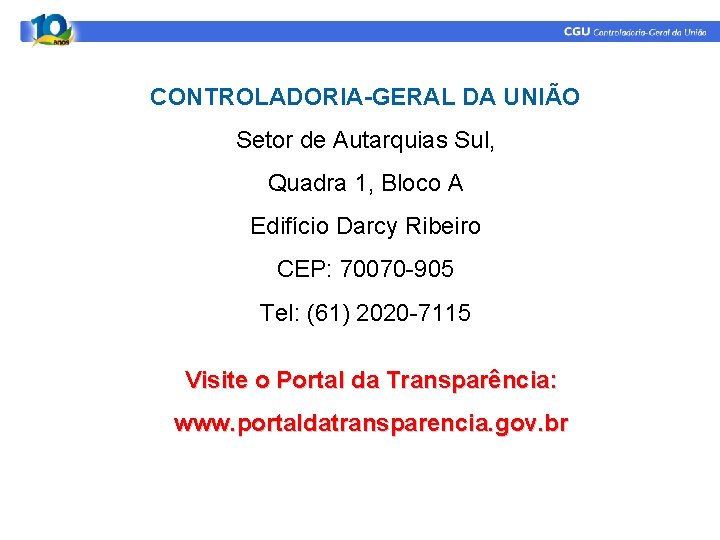 10 anos

CGU Controladoria-Geral da União

CONTROLADORIA-GERAL DA UNIÃO

Setor de Autarquias Sul,

Quadra 1, Bloco A

Edifício Darcy Ribeiro

CEP: 70070-905

Tel: (61) 2020-7115

Visite o Portal da Transparência:

www.portaldatransparencia.gov.br